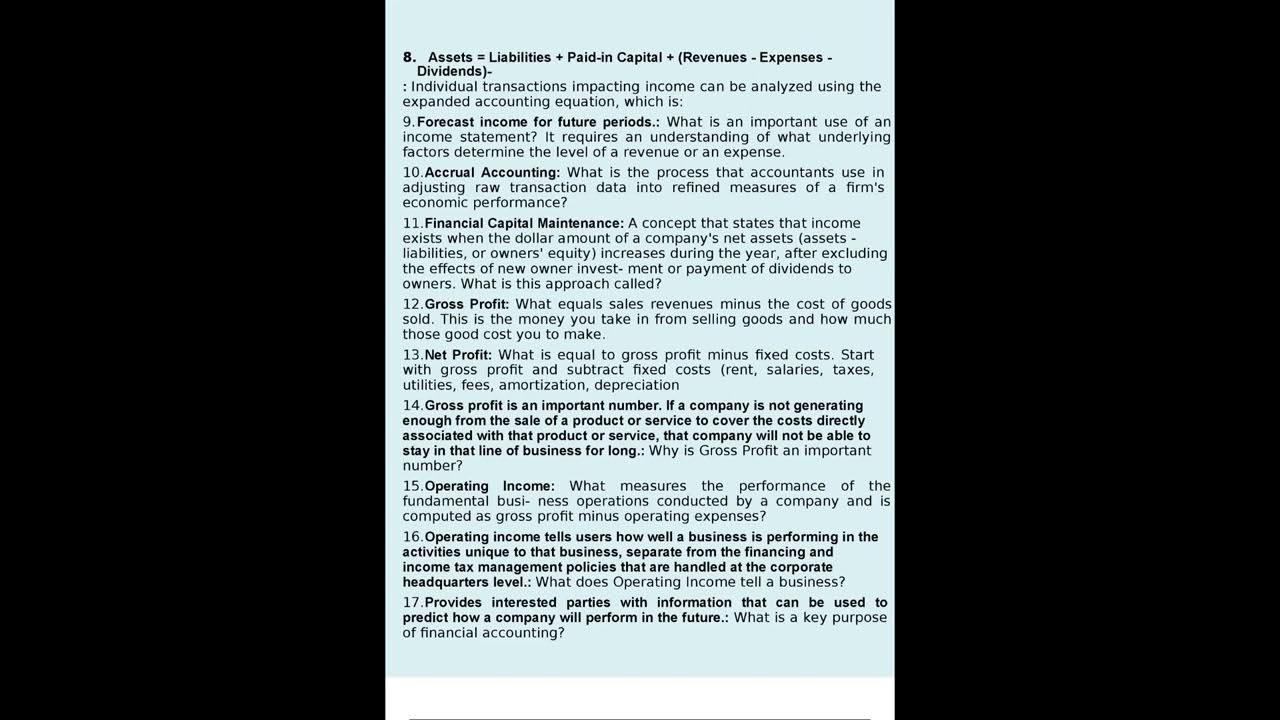 8. Assets = Liabilities + Paid-in Capital + (Revenues - Expenses - Dividends)-
: Individual transactions impacting income can be analyzed using the expanded accounting equation, which is:

9.Forecast income for future periods.: What is an important use of an income statement? It requires an understanding of what underlying factors determine the level of a revenue or an expense.

10.Accrual Accounting: What is the process that accountants use in adjusting raw transaction data into refined measures of a firm's economic performance?

11.Financial Capital Maintenance: A concept that states that income exists when the dollar amount of a company's net assets (assets - liabilities, or owners' equity) increases during the year, after excluding the effects of new owner invest- ment or payment of dividends to owners. What is this approach called?

12.Gross Profit: What equals sales revenues minus the cost of goods sold. This is the money you take in from selling goods and how much those good cost you to make.

13.Net Profit: What is equal to gross profit minus fixed costs. Start with gross profit and subtract fixed costs (rent, salaries, taxes, utilities, fees, amortization, depreciation

14.Gross profit is an important number. If a company is not generating enough from the sale of a product or service to cover the costs directly associated with that product or service, that company will not be able to stay in that line of business for long.: Why is Gross Profit an important number?

15.Operating Income: What measures the performance of the fundamental busi- ness operations conducted by a company and is computed as gross profit minus operating expenses?

16.Operating income tells users how well a business is performing in the activities unique to that business, separate from the financing and income tax management policies that are handled at the corporate headquarters level.: What does Operating Income tell a business?

17.Provides interested parties with information that can be used to predict how a company will perform in the future.: What is a key purpose of financial accounting?